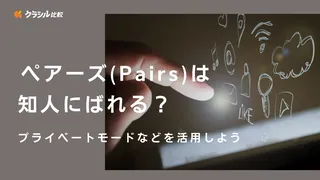 クラシル比較

ペアーズ(Pairs)は
知人にばれる？

プライベートモードなどを活用しよう

LIKE